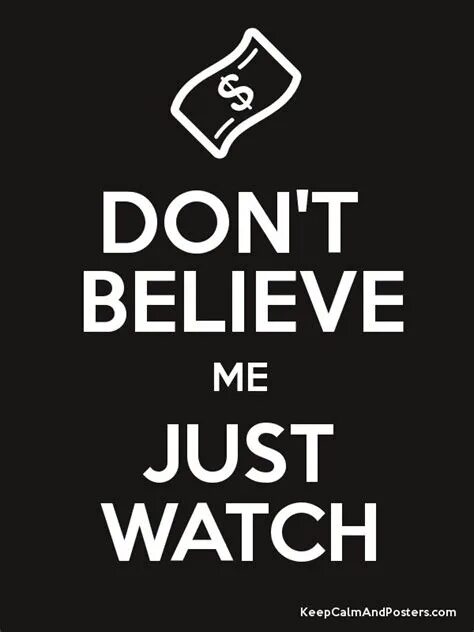 $

DON'T
BELIEVE
ME
JUST
WATCH

KeepCalmAndPosters.com